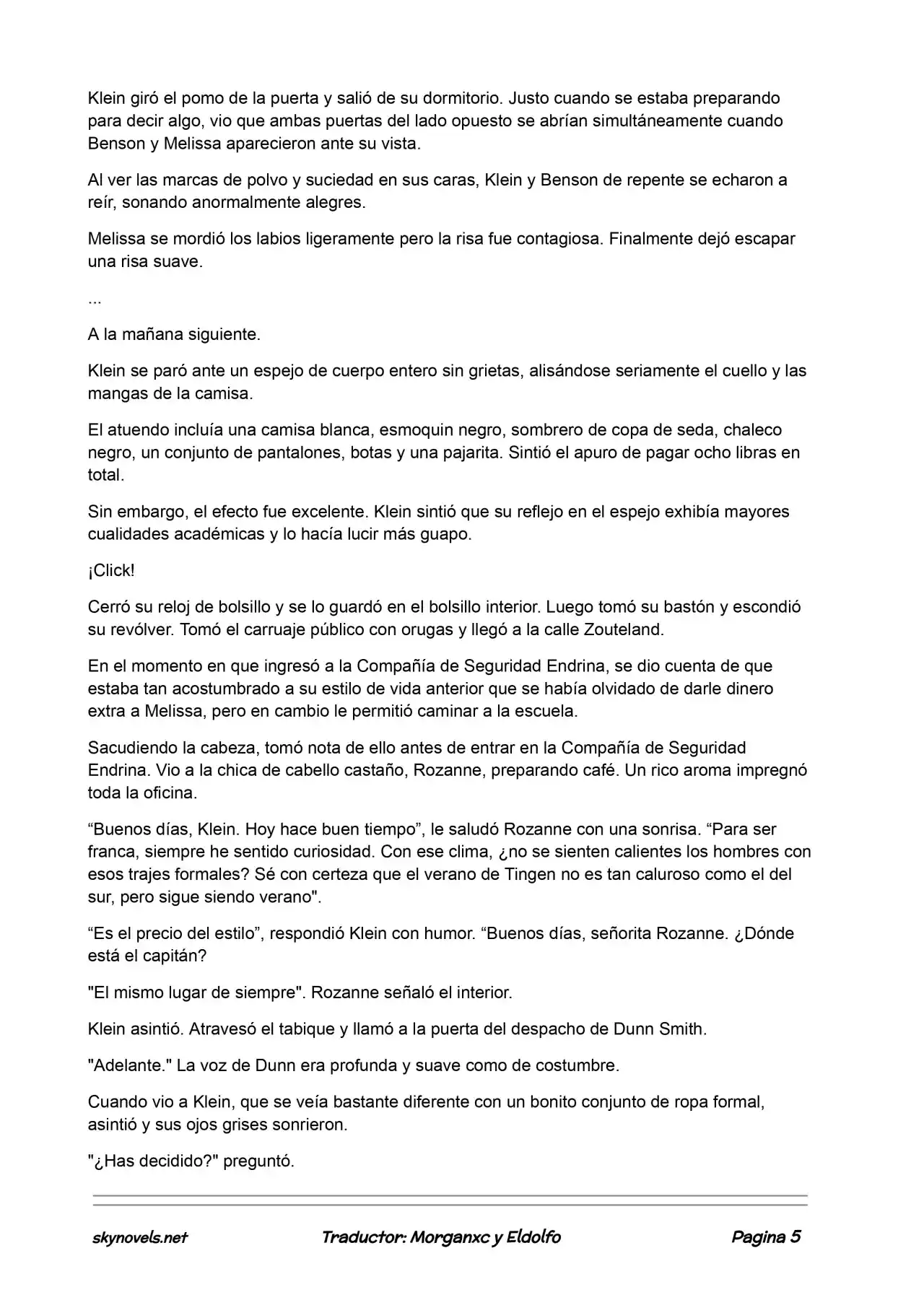 Klein giró el pomo de la puerta y salió de su dormitorio. Justo cuando se estaba preparando para decir algo, vio que ambas puertas del lado opuesto se abrían simultáneamente cuando Benson y Melissa aparecieron ante su vista.

Al ver las marcas de polvo y suciedad en sus caras, Klein y Benson de repente se echaron a reír, sonando anormalmente alegres.

Melissa se mordió los labios ligeramente pero la risa fue contagiosa. Finalmente dejó escapar una risa suave.

...

A la mañana siguiente.

Klein se paró ante un espejo de cuerpo entero sin grietas, alisándose seriamente el cuello y las mangas de la camisa.

El atuendo incluía una camisa blanca, esmoquin negro, sombrero de copa de seda, chaleco negro, un conjunto de pantalones, botas y una pajarita. Sintió el apuro de pagar ocho libras en total.

Sin embargo, el efecto fue excelente. Klein sintió que su reflejo en el espejo exhibía mayores cualidades académicas y lo hacía lucir más guapo.

¡Click!

Cerró su reloj de bolsillo y se lo guardó en el bolsillo interior. Luego tomó su bastón y escondió su revólver. Tomó el carruaje público con orugas y llegó a la calle Zouteland.

En el momento en que ingresó a la Compañía de Seguridad Endrina, se dio cuenta de que estaba tan acostumbrado a su estilo de vida anterior que se había olvidado de darle dinero extra a Melissa, pero en cambio le permitió caminar a la escuela.

Sacudiendo la cabeza, tomó nota de ello antes de entrar en la Compañía de Seguridad Endrina. Vio a la chica de cabello castaño, Rozanne, preparando café. Un rico aroma impregnó toda la oficina.

"Buenos días, Klein. Hoy hace buen tiempo", le saludó Rozanne con una sonrisa. "Para ser franca, siempre he sentido curiosidad. Con ese clima, ¿no se sienten calientes los hombres con esos trajes formales? Sé con certeza que el verano de Tingen no es tan caluroso como el del sur, pero sigue siendo verano".

"Es el precio del estilo", respondió Klein con humor. "Buenos días, señorita Rozanne. ¿Dónde está el capitán?

"El mismo lugar de siempre". Rozanne señaló el interior.

Klein asintió. Atravesó el tabique y llamó a la puerta del despacho de Dunn Smith.

"Adelante." La voz de Dunn era profunda y suave como de costumbre.

Cuando vio a Klein, que se veía bastante diferente con un bonito conjunto de ropa formal, asintió y sus ojos grises sonrieron.

"¿Has decidido?" preguntó.

skynovels.net Traductor: Morganxc y Eldolfo Pagina 5